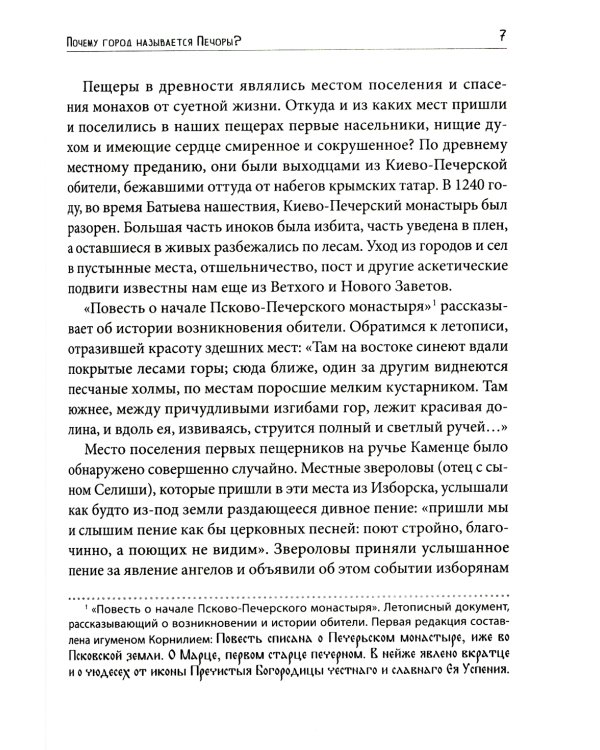 Почему город называется Печоры?

7

Пещеры в древности являлись местом поселения и спасения монахов от суетной жизни. Откуда и из каких мест пришли и поселились в наших пещерах первые насельники, нищие духом и имеющие сердце смиренное и сокрушенное? По древнему местному преданию, они были выходцами из Киево-Печерской обители, бежавшими оттуда от набегов крымских татар. В 1240 году, во время Батыева нашествия, Киево-Печерский монастырь был разорен. Большая часть иноков была избита, часть уведена в плен, а оставшиеся в живых разбежались по лесам. Уход из городов и сел в пустынные места, отшельничество, пост и другие аскетические подвиги известны нам еще из Ветхого и Нового Заветов.

«Повесть о начале Псково-Печерского монастыря»$^1$ рассказывает об истории возникновения обители. Обратимся к летописи, отразившей красоту здешних мест: «Там на востоке синеют вдали покрытые лесами горы; сюда ближе, один за другим виднеются песчаные холмы, по местам поросшие мелким кустарником. Там южнее, между причудливыми изгибами гор, лежит красивая долина, и вдоль ея, извиваясь, струится полный и светлый ручей…»

Место поселения первых пещерников на ручье Каменце было обнаружено совершенно случайно. Местные звероловы (отец с сыном Селиши), которые пришли в эти места из Изборска, услышали как будто из-под земли раздающееся дивное пение: «пришли мы и слышим пение как бы церковных песней: поют стройно, благочинно, а поющих не видим». Звероловы приняли услышанное пение за явление ангелов и объявили об этом событии изборянам

$^1$ «Повесть о начале Псково-Печерского монастыря». Летописный документ, рассказывающий о возникновении и истории обители. Первая редакция составлена игуменом Корнилием: Повесть списана о Печерьском монастыре, иже во Псковской земли. О Марце, первом старце печерном. В нейже явлено вкратце и о чюдесех от иконы Пречистыя Богородицы честнаго и славнаго Ея Успения.